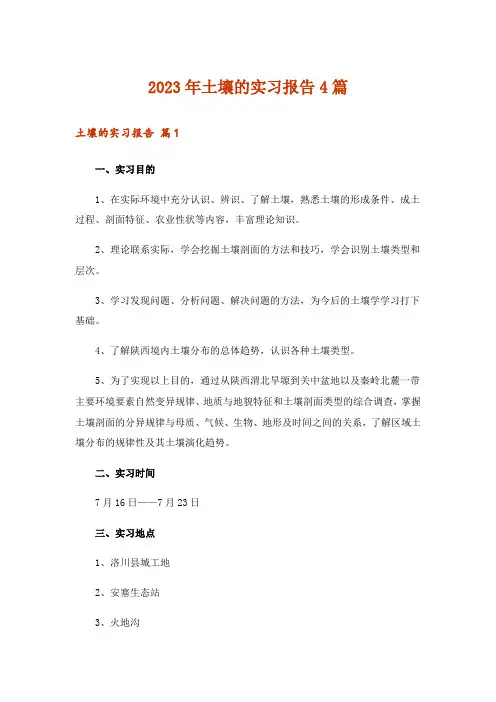 2023年土壤的实习报告4篇

土壤的实习报告 篇1

一、实习目的

1、在实际环境中充分认识、辨识、了解土壤，熟悉土壤的形成条件、成土过程、剖面特征、农业性状等内容，丰富理论知识。

2、理论联系实际，学会挖掘土壤剖面的方法和技巧，学会识别土壤类型和层次。

3、学习发现问题、分析问题、解决问题的方法，为今后的土壤学学习打下基础。

4、了解陕西境内土壤分布的总体趋势，认识各种土壤类型。

5、为了实现以上目的，通过从陕西渭北旱塬到关中盆地以及秦岭北麓一带主要环境要素自然变异规律、地质与地貌特征和土壤剖面类型的综合调查，掌握土壤剖面的分异规律与母质、气候、生物、地形及时间之间的关系，了解区域土壤分布的规律性及其土壤演化趋势。

二、实习时间

7月16日——7月23日

三、实习地点

1、洛川县城工地

2、安塞生态站

3、火地沟